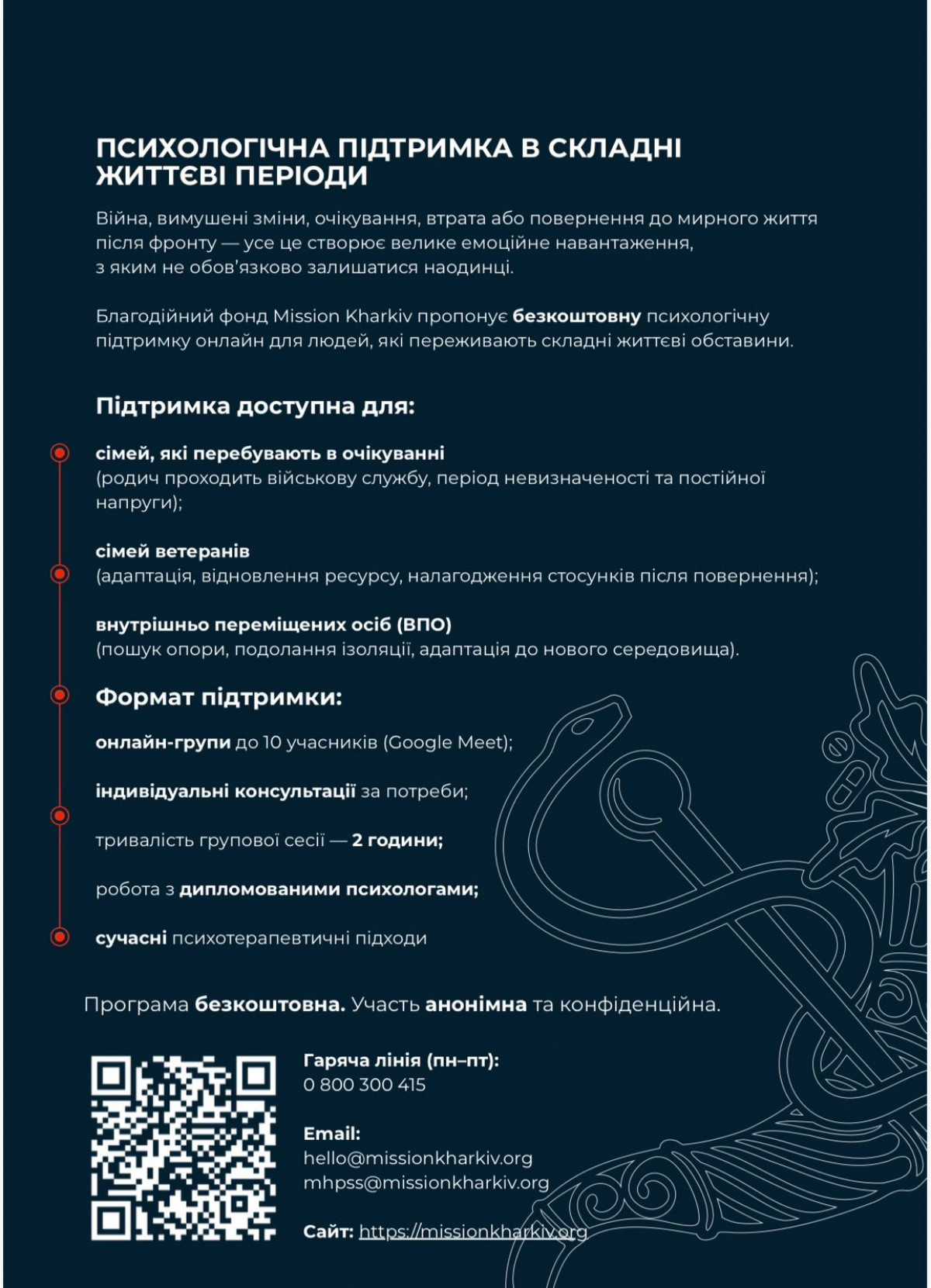 ПСИХОЛОГІЧНА ПІДТРИМКА В СКЛАДНІ ЖИТТЄВІ ПЕРІОДИ

Війна, вимушені зміни, очікування, втрата або повернення до мирного життя після фронту — усе це створює велике емоційне навантаження, з яким не обов'язково залишатися наодинці.

Благодійний фонд Mission Kharkiv пропонує безкоштовну психологічну підтримку онлайн для людей, які переживають складні життєві обставини.

Підтримка доступна для:

сімей, які перебувають в очікуванні (родич проходить військову службу, період невизначеності та постійної напруги);

сімей ветеранів (адаптація, відновлення ресурсу, налагодження стосунків після повернення);

внутрішньо переміщених осіб (ВПО) (пошук опори, подолання ізоляції, адаптація до нового середовища).

Формат підтримки:

онлайн-групи до 10 учасників (Google Meet);

індивідуальні консультації за потреби;

тривалість групової сесії — 2 години;

робота з дипломованими психологами;

сучасні психотерапевтичні підходи

Програма безкоштовна. Участь анонімна та конфіденційна.

Гаряча лінія (пн–пт):
0 800 300 415

Email:
hello@missionkharkiv.org
mhpss@missionkharkiv.org

Сайт: https://missionkharkiv.org